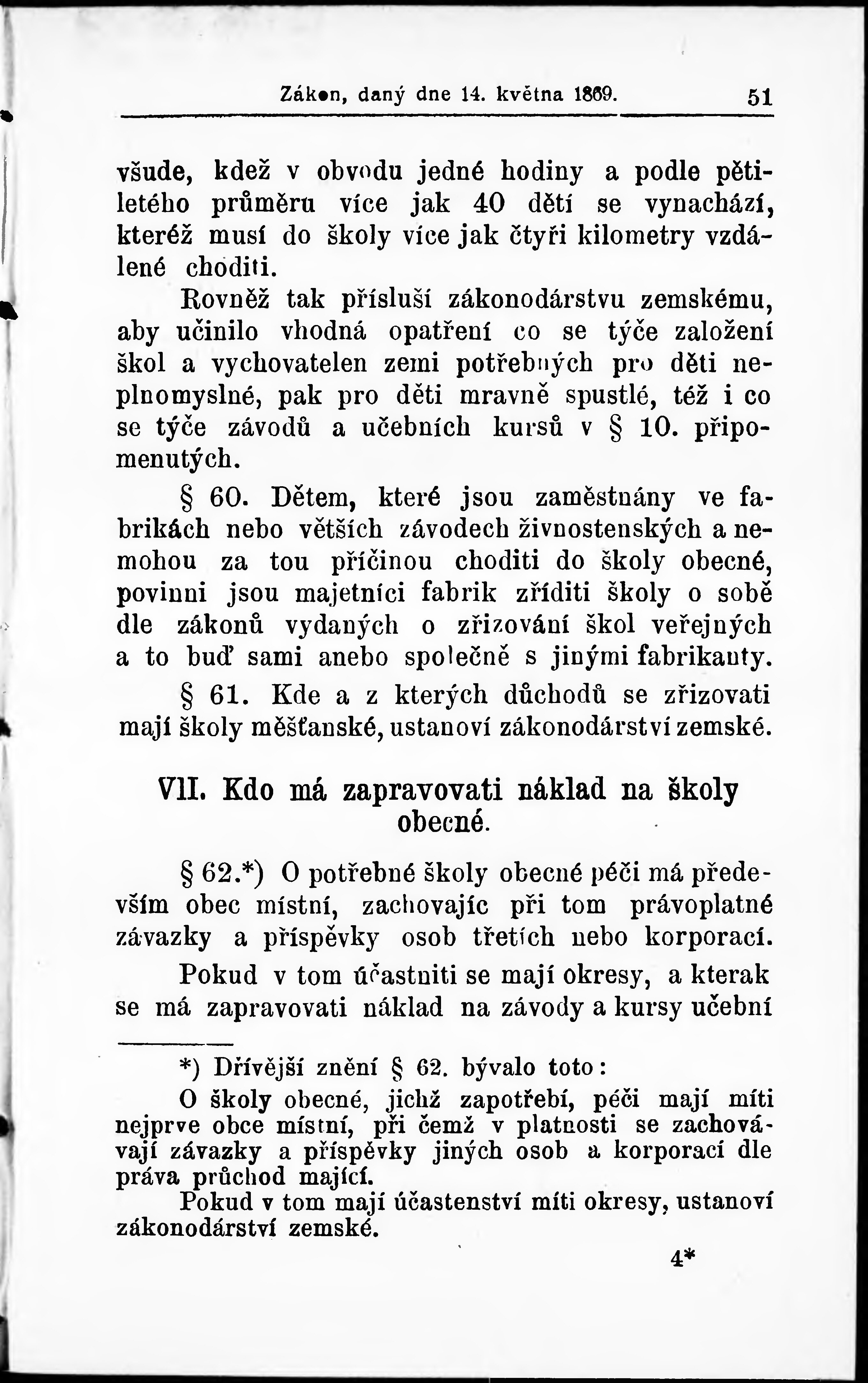 Zákon, daný dne 14. května 1869. 51

všude, kdež v obvodu jedné hodiny a podle pětiletého průměru více jak 40 dětí se vynachází, kteréž musí do školy více jak čtyři kilometry vzdálené choditi.

Rovněž tak přísluší zákonodárstvu zemskému, aby učinilo vhodná opatření co se týče založení škol a vychovatelen zemi potřebných pro děti neplnomyslné, pak pro děti mravně spustlé, též i co se týče závodů a učebních kursů v § 10. připomenutých.

§ 60. Dětem, které jsou zaměstnány ve fabrikách nebo větších závodech živnostenských a nemohou za tou příčinou choditi do školy obecné, povinni jsou majetníci fabrik zříditi školy o sobě dle zákonů vydaných o zřizování škol veřejných a to buď sami anebo společně s jinými fabrikanty.

§ 61. Kde a z kterých důchodů se zřizovati mají školy měšťanské, ustanoví zákonodárství zemské.

VII. Kdo má zapravovati náklad na školy obecné.

§ 62.*) O potřebné školy obecné péči má především obec místní, zachovajíc při tom právoplatné závazky a příspěvky osob třetích nebo korporací.

Pokud v tom účastniti se mají okresy, a kterak se má zapravovati náklad na závody a kursy učební

*) Dřívější znění § 62. bývalo toto:

O školy obecné, jichž zapotřebí, péči mají míti nejprve obce místní, při čemž v platnosti se zachovávají závazky a příspěvky jiných osob a korporací dle práva průchod mající.

Pokud v tom mají účastenství míti okresy, ustanoví zákonodárství zemské.

4*